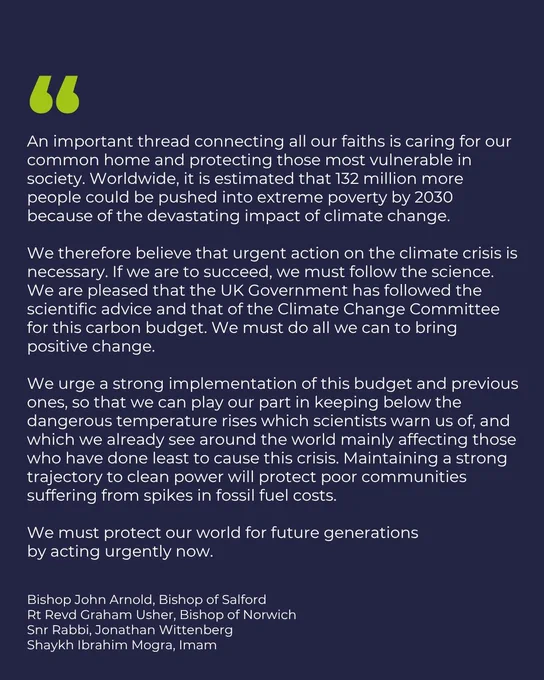 “

An important thread connecting all our faiths is caring for our common home and protecting those most vulnerable in society. Worldwide, it is estimated that 132 million more people could be pushed into extreme poverty by 2030 because of the devastating impact of climate change.

We therefore believe that urgent action on the climate crisis is necessary. If we are to succeed, we must follow the science. We are pleased that the UK Government has followed the scientific advice and that of the Climate Change Committee for this carbon budget. We must do all we can to bring positive change.

We urge a strong implementation of this budget and previous ones, so that we can play our part in keeping below the dangerous temperature rises which scientists warn us of, and which we already see around the world mainly affecting those who have done least to cause this crisis. Maintaining a strong trajectory to clean power will protect poor communities suffering from spikes in fossil fuel costs.

We must protect our world for future generations by acting urgently now.

Bishop John Arnold, Bishop of Salford
Rt Revd Graham Usher, Bishop of Norwich
Snr Rabbi, Jonathan Wittenberg
Shaykh Ibrahim Mogra, Imam